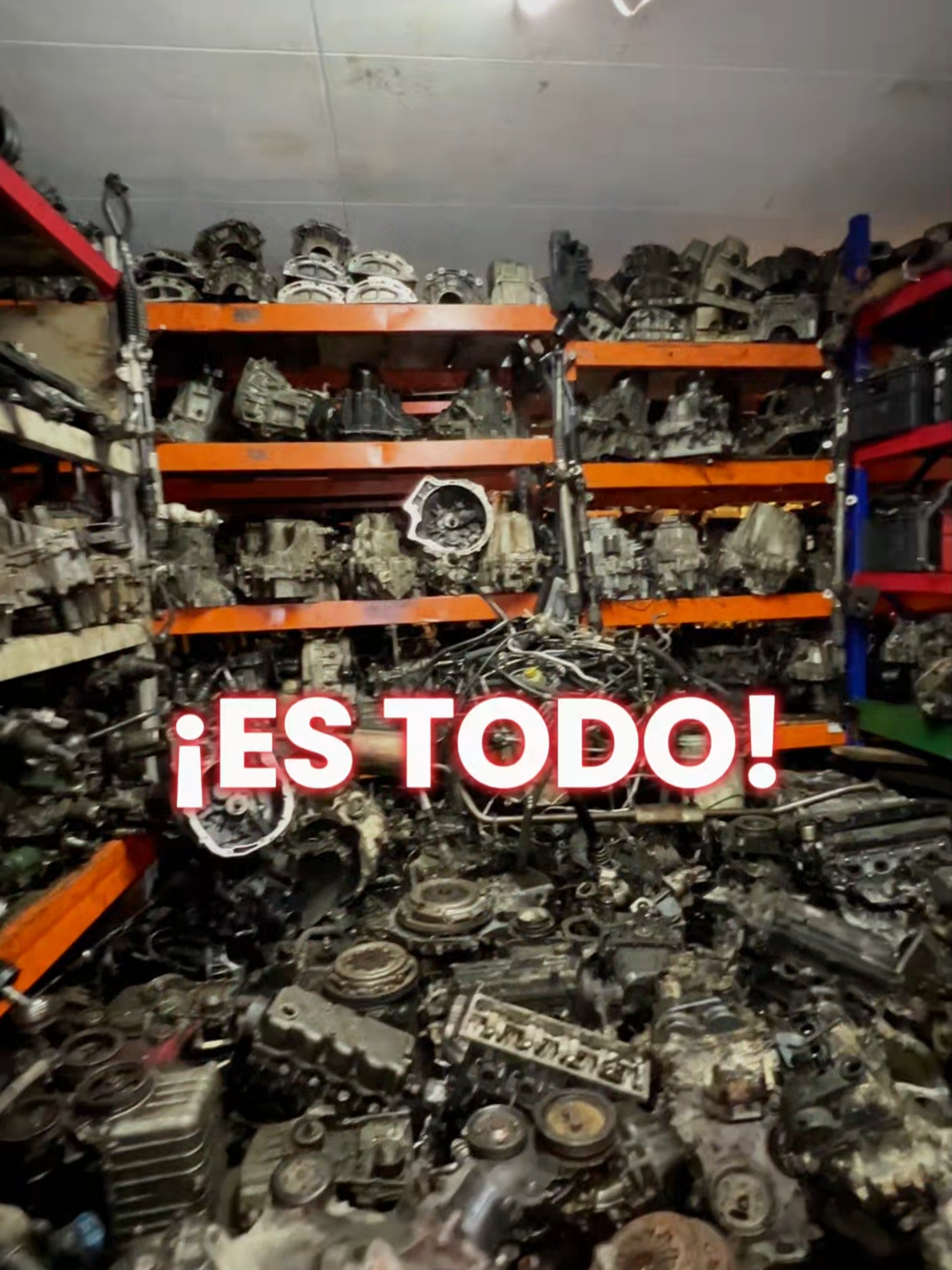 ¡ES TODO!